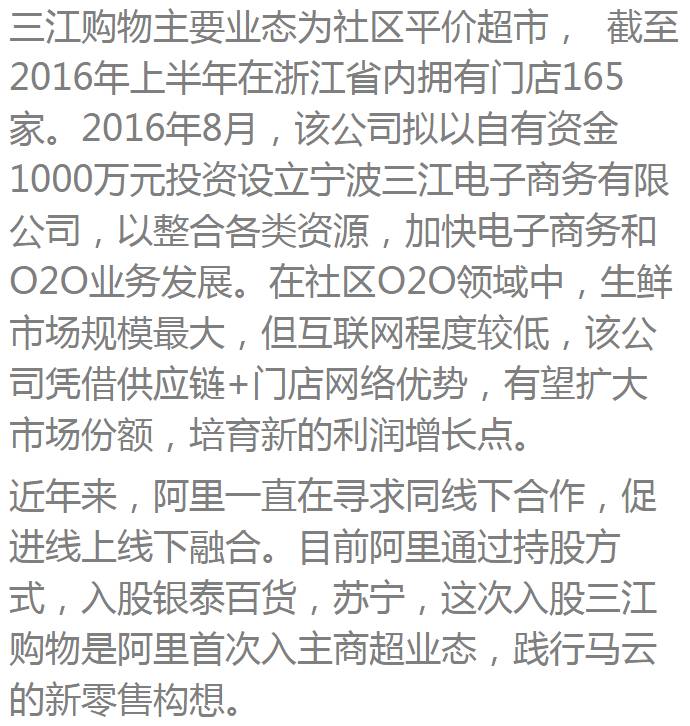 三江购物主要业态为社区平价超市， 截至2016年上半年在浙江省内拥有门店165家。2016年8月，该公司拟以自有资金1000万元投资设立宁波三江电子商务有限公司，以整合各类资源，加快电子商务和O2O业务发展。在社区O2O领域中，生鲜市场规模最大，但互联网程度较低，该公司凭借供应链+门店网络优势，有望扩大市场份额，培育新的利润增长点。

近年来，阿里一直在寻求同线下合作，促进线上线下融合。目前阿里通过持股方式，入股银泰百货，苏宁，这次入股三江购物是阿里首次入主商超业态，践行马云的新零售构想。